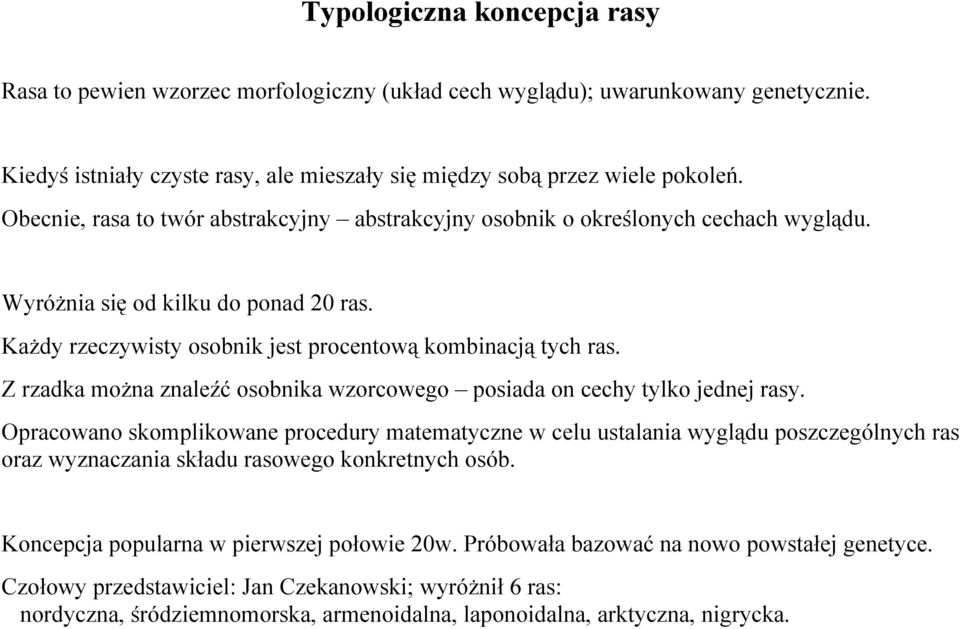 Typologiczna koncepcja rasy

Rasa to pewien wzorzec morfologiczny (układ cech wyglądu); uwarunkowany genetycznie.

Kiedyś istniały czyste rasy, ale mieszały się między sobą przez wiele pokoleń.

Obecnie, rasa to twór abstrakcyjny – abstrakcyjny osobnik o określonych cechach wyglądu.

Wyróżnia się od kilku do ponad 20 ras.

Każdy rzeczywisty osobnik jest procentową kombinacją tych ras.

Z rzadka można znaleźć osobnika wzorcowego – posiada on cechy tylko jednej rasy.

Opracowano skomplikowane procedury matematyczne w celu ustalania wyglądu poszczególnych ras oraz wyznaczania składu rasowego konkretnych osób.

Koncepcja popularna w pierwszej połowie 20w. Próbowała bazować na nowo powstałej genetyce.

Czołowy przedstawiciel: Jan Czekanowski; wyróżnił 6 ras:
nordyczna, śródziemnomorska, armenoidalna, laponoidalna, arktyczna, nigrycka.